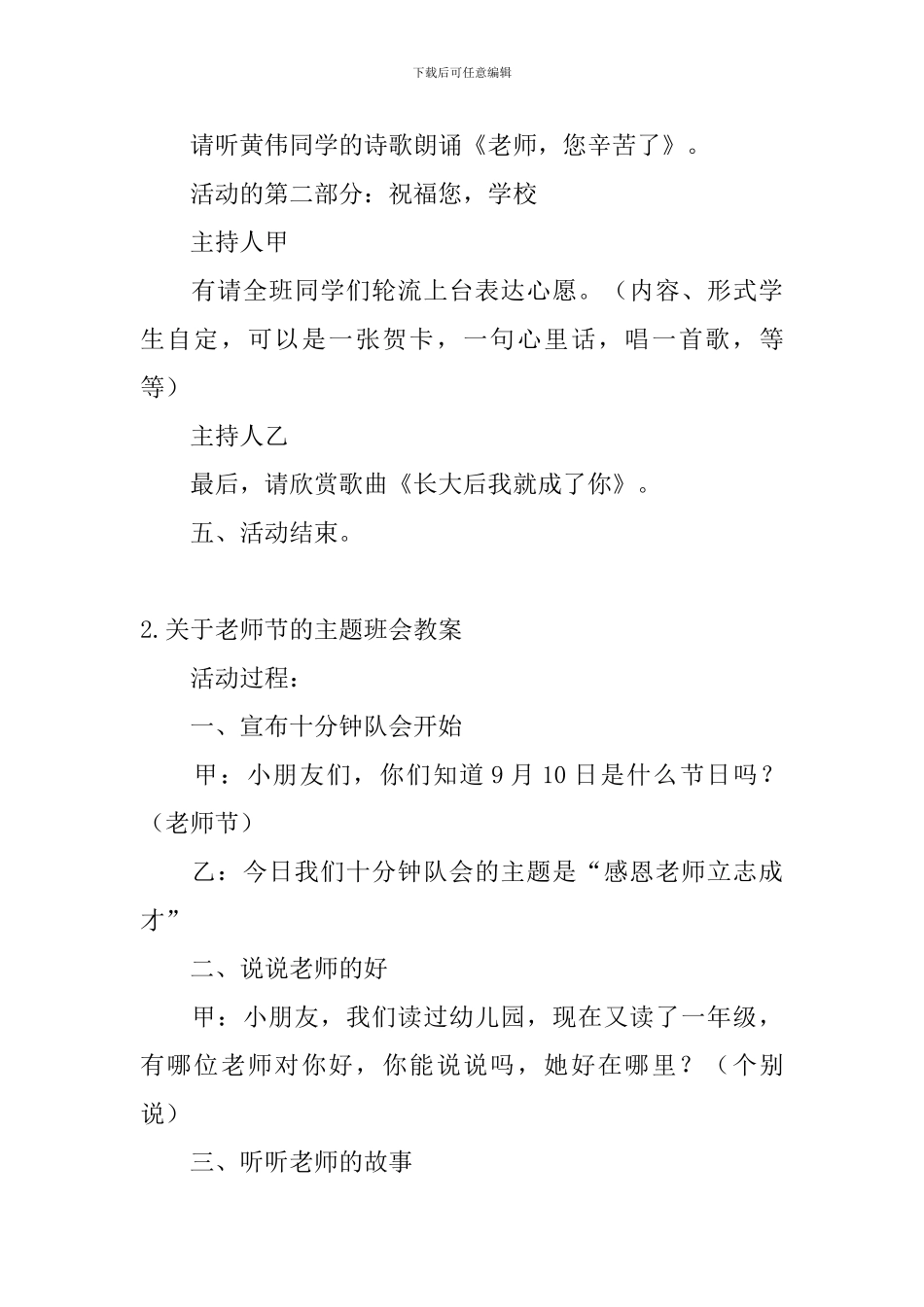 下载后可任意编辑

请听黄伟同学的诗歌朗诵《老师，您辛苦了》。

活动的第二部分：祝福您，学校

主持人甲

有请全班同学们轮流上台表达心愿。（内容、形式学生自定，可以是一张贺卡，一句心里话，唱一首歌，等等）

主持人乙

最后，请欣赏歌曲《长大后我就成了你》。

五、活动结束。

2.关于老师节的主题班会教案

活动过程：

一、宣布十分钟队会开始

甲：小朋友们，你们知道 9 月 10 日是什么节日吗？（老师节）

乙：今日我们十分钟队会的主题是“感恩老师立志成才”

二、说说老师的好

甲：小朋友，我们读过幼儿园，现在又读了一年级，有哪位老师对你好，你能说说吗，她好在哪里？（个别说）

三、听听老师的故事